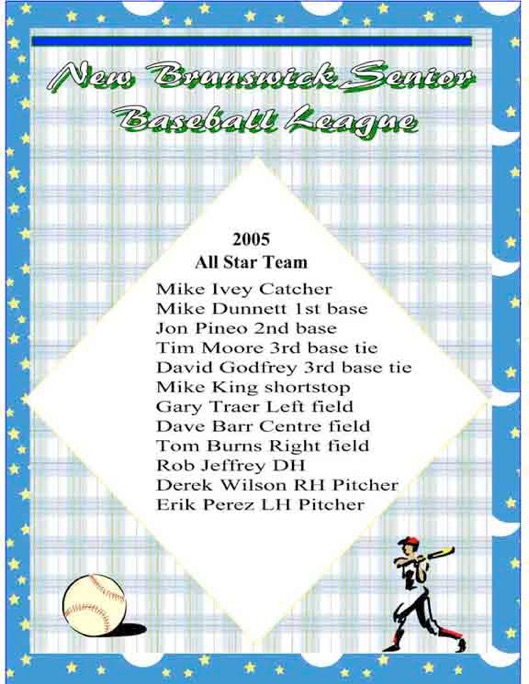 New Brunswick Senior Baseball League

2005
All Star Team

Mike Ivey Catcher
Mike Dunnett 1st base
Jon Pineo 2nd base
Tim Moore 3rd base tie
David Godfrey 3rd base tie
Mike King shortstop
Gary Traer Left field
Dave Barr Centre field
Tom Burns Right field
Rob Jeffrey DH
Derek Wilson RH Pitcher
Erik Perez LH Pitcher